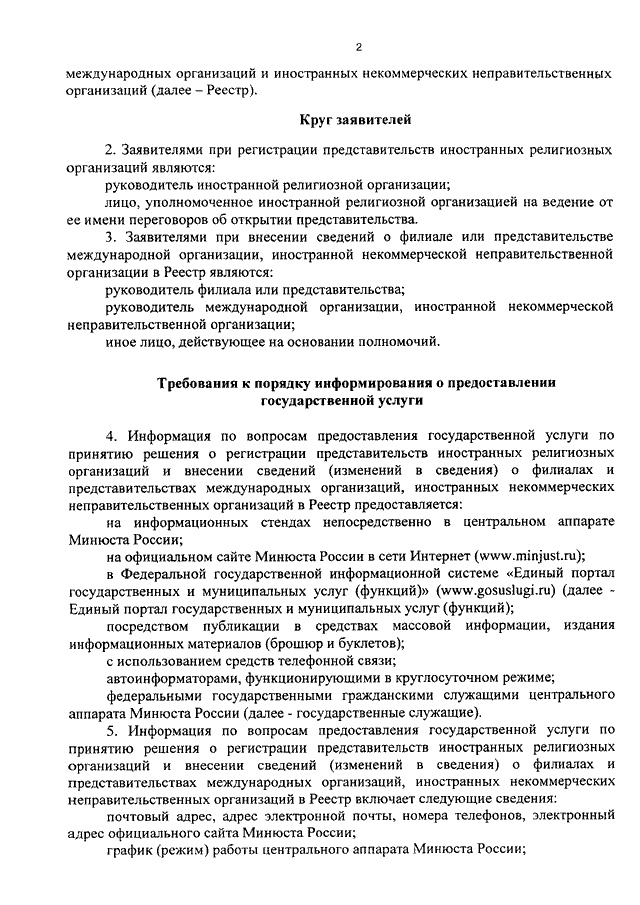 2

международных организаций и иностранных некоммерческих неправительственных организаций (далее – Реестр).

Круг заявителей

2. Заявителями при регистрации представительств иностранных религиозных организаций являются:

руководитель иностранной религиозной организации;

лицо, уполномоченное иностранной религиозной организацией на ведение от ее имени переговоров об открытии представительства.

3. Заявителями при внесении сведений о филиале или представительстве международной организации, иностранной некоммерческой неправительственной организации в Реестр являются:

руководитель филиала или представительства;

руководитель международной организации, иностранной некоммерческой неправительственной организации;

иное лицо, действующее на основании полномочий.

Требования к порядку информирования о предоставлении государственной услуги

4. Информация по вопросам предоставления государственной услуги по принятию решения о регистрации представительств иностранных религиозных организаций и внесении сведений (изменений в сведения) о филиалах и представительствах международных организаций, иностранных некоммерческих неправительственных организаций в Реестр предоставляется:

на информационных стендах непосредственно в центральном аппарате Минюста России;

на официальном сайте Минюста России в сети Интернет (www.minjust.ru);

в Федеральной государственной информационной системе «Единый портал государственных и муниципальных услуг (функций)» (www.gosuslugi.ru) (далее - Единый портал государственных и муниципальных услуг (функций);

посредством публикации в средствах массовой информации, издания информационных материалов (брошюр и буклетов);

с использованием средств телефонной связи;

автоинформаторами, функционирующими в круглосуточном режиме;

федеральными государственными гражданскими служащими центрального аппарата Минюста России (далее - государственные служащие).

5. Информация по вопросам предоставления государственной услуги по принятию решения о регистрации представительств иностранных религиозных организаций и внесении сведений (изменений в сведения) о филиалах и представительствах международных организаций, иностранных некоммерческих неправительственных организаций в Реестр включает следующие сведения:

почтовый адрес, адрес электронной почты, номера телефонов, электронный адрес официального сайта Минюста России;

график (режим) работы центрального аппарата Минюста России;